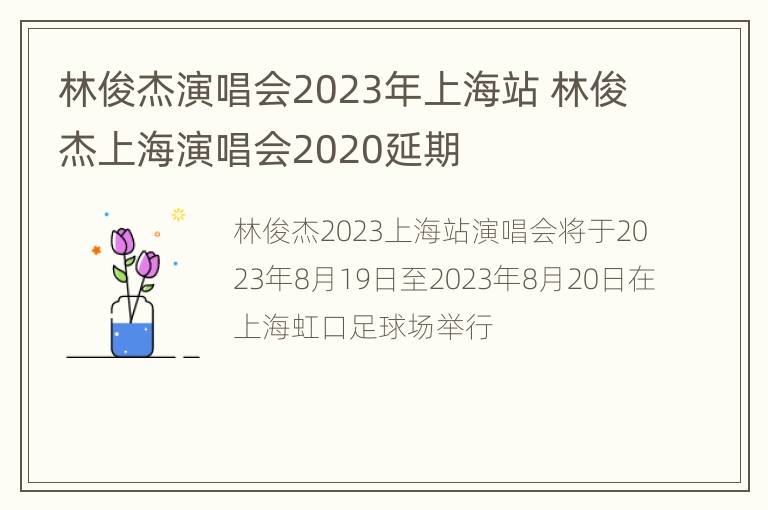 林俊杰演唱会2023年上海站 林俊杰上海演唱会2020延期

林俊杰2023上海站演唱会将于2023年8月19日至2023年8月20日在上海虹口足球场举行